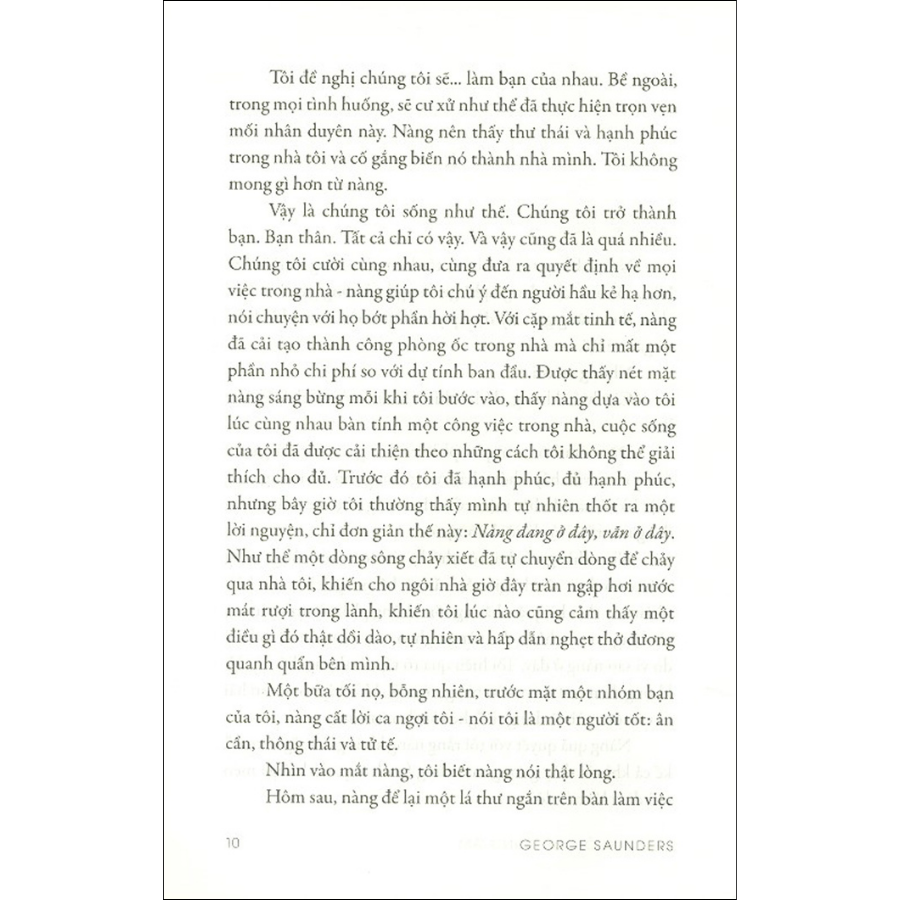 Tôi đề nghị chúng tôi sẽ... làm bạn của nhau. Bề ngoài, trong mọi tình huống, sẽ cư xử như thể đã thực hiện trọn vẹn mối nhân duyên này. Nàng nên thấy thư thái và hạnh phúc trong nhà tôi và cố gắng biến nó thành nhà mình. Tôi không mong gì hơn từ nàng.

Vậy là chúng tôi sống như thế. Chúng tôi trở thành bạn. Bạn thân. Tất cả chỉ có vậy. Và vậy cũng đã là quá nhiều. Chúng tôi cười cùng nhau, cùng đưa ra quyết định về mọi việc trong nhà - nàng giúp tôi chú ý đến người hầu kẻ hạ hơn, nói chuyện với họ bớt phần hời hợt. Với cặp mắt tinh tế, nàng đã cải tạo thành công phòng ốc trong nhà mà chỉ mất một phần nhỏ chi phí so với dự tính ban đầu. Được thấy nét mặt nàng sáng bừng mỗi khi tôi bước vào, thấy nàng dựa vào tôi lúc cùng nhau bàn tính một công việc trong nhà, cuộc sống của tôi đã được cải thiện theo những cách tôi không thể giải thích cho đủ. Trước đó tôi đã hạnh phúc, đủ hạnh phúc, nhưng bây giờ tôi thường thấy mình tự nhiên thốt ra một lời nguyện, chỉ đơn giản thế này: Nàng đang ở đây, vẫn ở đây. Như thể một dòng sông chảy xiết đã tự chuyển dòng để chảy qua nhà tôi, khiến cho ngôi nhà giờ đây tràn ngập hơi nước mát rượi trong lành, khiến tôi lúc nào cũng cảm thấy một điều gì đó thật dồi dào, tự nhiên và hấp dẫn nghẹt thở đương quanh quẩn bên mình.

Một bữa tối nọ, bỗng nhiên, trước mặt một nhóm bạn của tôi, nàng cất lời ca ngợi tôi - nói tôi là một người tốt: ân cần, thông thái và tử tế.

Nhìn vào mắt nàng, tôi biết nàng nói thật lòng.

Hôm sau, nàng để lại một lá thư ngắn trên bàn làm việc

10 GEORGE SAUNDERS